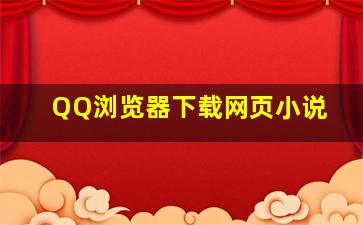 QQ浏览器下载网页小说